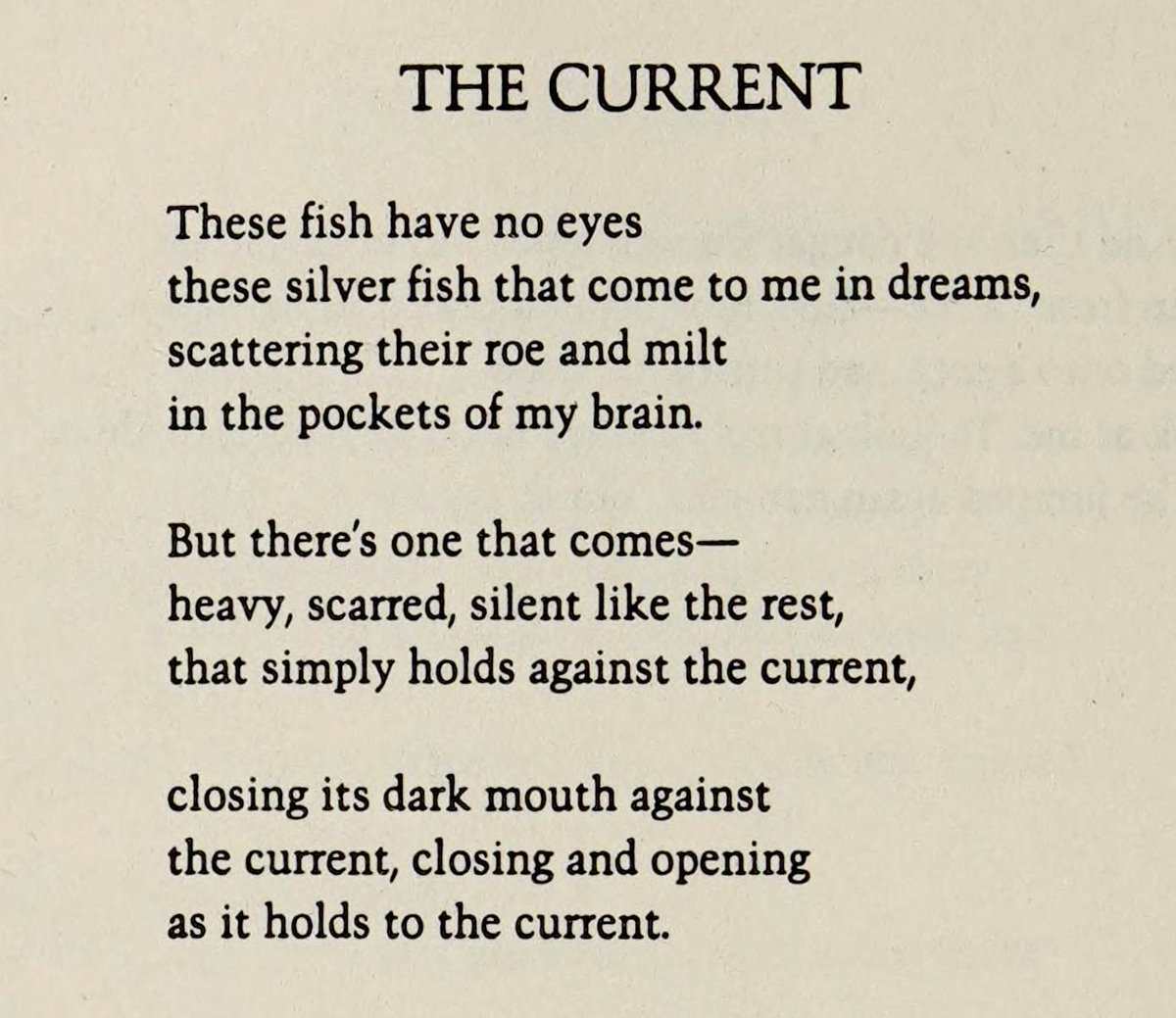 THE CURRENT

These fish have no eyes
these silver fish that come to me in dreams,
scattering their roe and milt
in the pockets of my brain.

But there's one that comes—
heavy, scarred, silent like the rest,
that simply holds against the current,

closing its dark mouth against
the current, closing and opening
as it holds to the current.